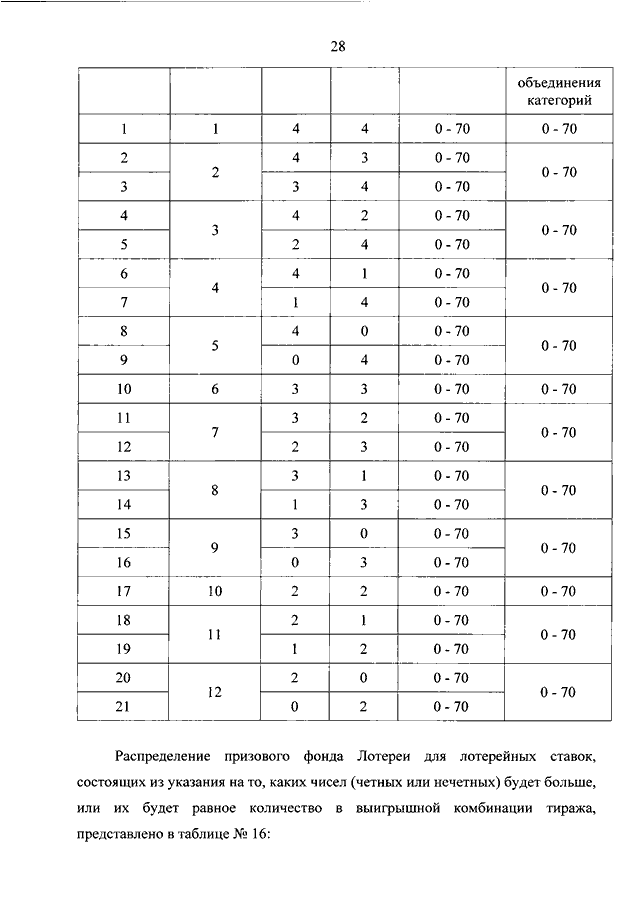 28

| | | | | | объединения категорий |
|---|---|---|---|---|---|
| 1 | 1 | 4 | 4 | 0 - 70 | 0 - 70 |
| 2 | 2 | 4 | 3 | 0 - 70 | 0 - 70 |
| 3 | | 3 | 4 | 0 - 70 | |
| 4 | 3 | 4 | 2 | 0 - 70 | 0 - 70 |
| 5 | | 2 | 4 | 0 - 70 | |
| 6 | 4 | 4 | 1 | 0 - 70 | 0 - 70 |
| 7 | | 1 | 4 | 0 - 70 | |
| 8 | 5 | 4 | 0 | 0 - 70 | 0 - 70 |
| 9 | | 0 | 4 | 0 - 70 | |
| 10 | 6 | 3 | 3 | 0 - 70 | 0 - 70 |
| 11 | 7 | 3 | 2 | 0 - 70 | 0 - 70 |
| 12 | | 2 | 3 | 0 - 70 | |
| 13 | 8 | 3 | 1 | 0 - 70 | 0 - 70 |
| 14 | | 1 | 3 | 0 - 70 | |
| 15 | 9 | 3 | 0 | 0 - 70 | 0 - 70 |
| 16 | | 0 | 3 | 0 - 70 | |
| 17 | 10 | 2 | 2 | 0 - 70 | 0 - 70 |
| 18 | 11 | 2 | 1 | 0 - 70 | 0 - 70 |
| 19 | | 1 | 2 | 0 - 70 | |
| 20 | 12 | 2 | 0 | 0 - 70 | 0 - 70 |
| 21 | | 0 | 2 | 0 - 70 | |

Распределение призового фонда Лотереи для лотерейных ставок, состоящих из указания на то, каких чисел (четных или нечетных) будет больше, или их будет равное количество в выигрышной комбинации тиража, представлено в таблице № 16: